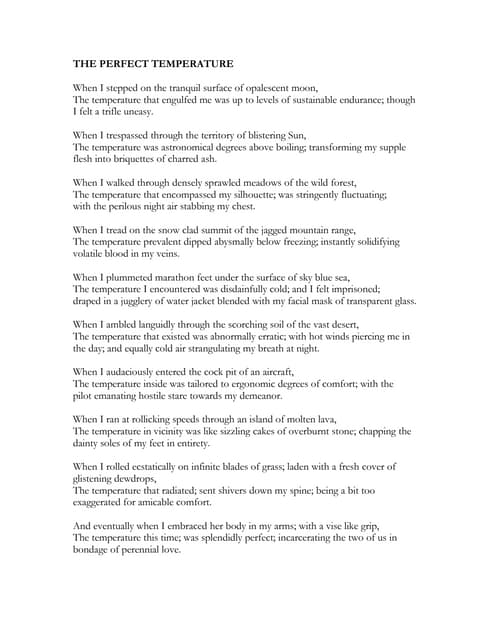 THE PERFECT TEMPERATURE

When I stepped on the tranquil surface of opalescent moon,
The temperature that engulfed me was up to levels of sustainable endurance; though I felt a trifle uneasy.

When I trespassed through the territory of blistering Sun,
The temperature was astronomical degrees above boiling; transforming my supple flesh into briquettes of charred ash.

When I walked through densely sprawled meadows of the wild forest,
The temperature that encompassed my silhouette; was stringently fluctuating; with the perilous night air stabbing my chest.

When I tread on the snow clad summit of the jagged mountain range,
The temperature prevalent dipped abysmally below freezing; instantly solidifying volatile blood in my veins.

When I plummeted marathon feet under the surface of sky blue sea,
The temperature I encountered was disdainfully cold; and I felt imprisoned; draped in a jugglery of water jacket blended with my facial mask of transparent glass.

When I ambled languidly through the scorching soil of the vast desert,
The temperature that existed was abnormally erratic; with hot winds piercing me in the day; and equally cold air strangulating my breath at night.

When I audaciously entered the cock pit of an aircraft,
The temperature inside was tailored to ergonomic degrees of comfort; with the pilot emanating hostile stare towards my demeanor.

When I ran at rollicking speeds through an island of molten lava,
The temperature in vicinity was like sizzling cakes of overburnt stone; chapping the dainty soles of my feet in entirety.

When I rolled ecstatically on infinite blades of grass; laden with a fresh cover of glistening dewdrops,
The temperature that radiated; sent shivers down my spine; being a bit too exaggerated for amicable comfort.

And eventually when I embraced her body in my arms; with a vise like grip,
The temperature this time; was splendidly perfect; incarcerating the two of us in bondage of perennial love.